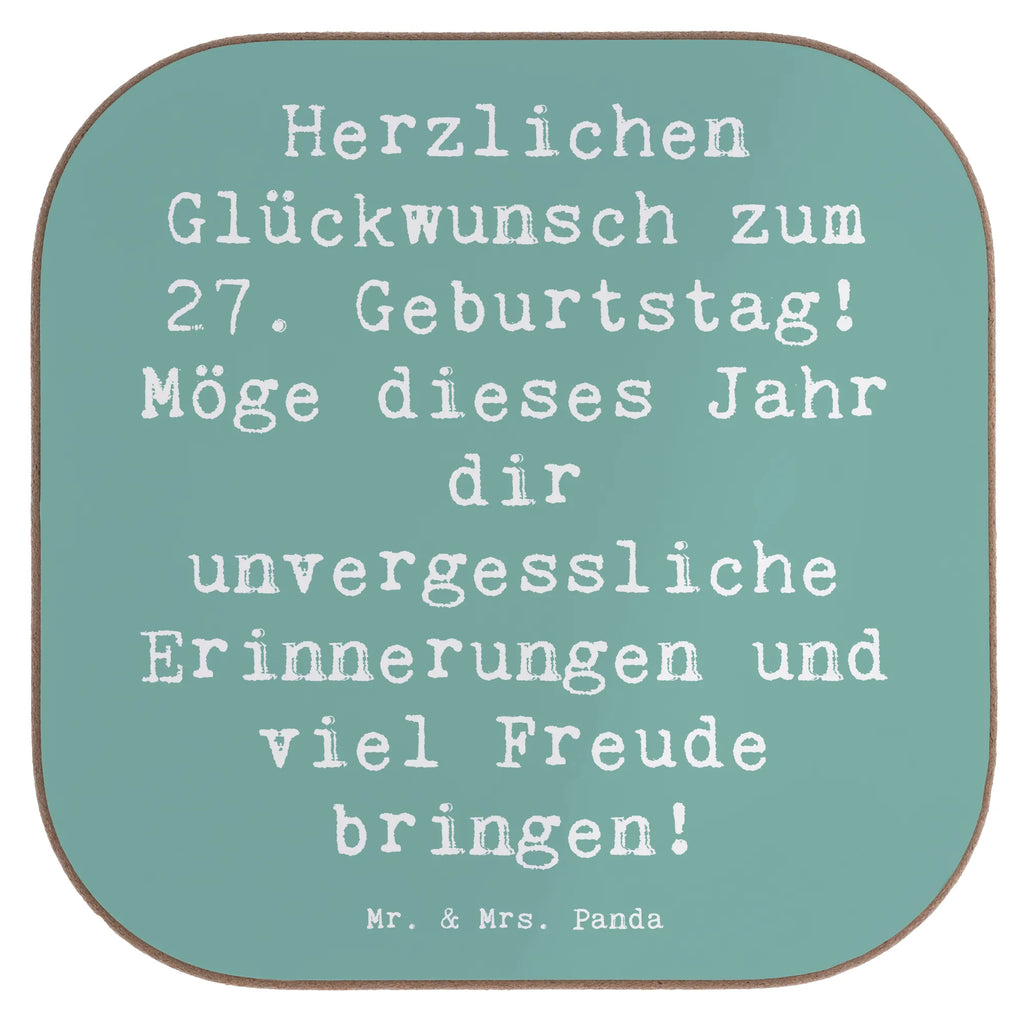 Herzlichen Glückwunsch zum 27. Geburtstag! Möge dieses Jahr dir unvergessliche Erinnerungen und viel Freude bringen!

Mr. & Mrs. Panda